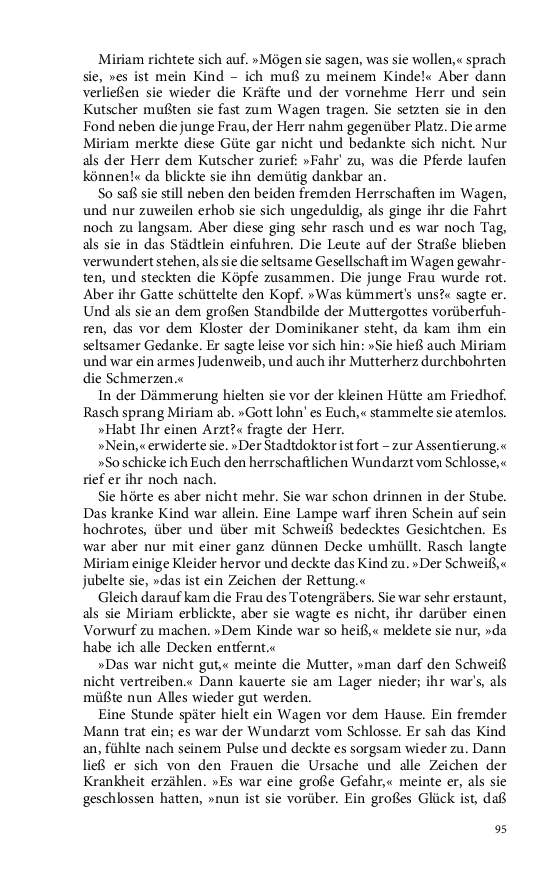 Miriam richtete sich auf. »Mögen sie sagen, was sie wollen,« sprach sie, »es ist mein Kind – ich muß zu meinem Kinde!« Aber dann verließen sie wieder die Kräfte und der vornehme Herr und sein Kutscher mußten sie fast zum Wagen tragen. Sie setzten sie in den Fond neben die junge Frau, der Herr nahm gegenüber Platz. Die arme Miriam merkte diese Güte gar nicht und bedankte sich nicht. Nur als der Herr dem Kutscher zurief: »Fahr' zu, was die Pferde laufen können!« da blickte sie ihn demütig dankbar an.

So saß sie still neben den beiden fremden Herrschaften im Wagen, und nur zuweilen erhob sie sich ungeduldig, als ginge ihr die Fahrt noch zu langsam. Aber diese ging sehr rasch und es war noch Tag, als sie in das Städtlein einfuhren. Die Leute auf der Straße blieben verwundert stehen, als sie die seltsame Gesellschaft im Wagen gewahrten, und steckten die Köpfe zusammen. Die junge Frau wurde rot. Aber ihr Gatte schüttelte den Kopf. »Was kümmert's uns?« sagte er. Und als sie an dem großen Standbilde der Muttergottes vorüberfuhren, das vor dem Kloster der Dominikaner steht, da kam ihm ein seltsamer Gedanke. Er sagte leise vor sich hin: »Sie hieß auch Miriam und war ein armes Judenweib, und auch ihr Mutterherz durchbohrten die Schmerzen.«

In der Dämmerung hielten sie vor der kleinen Hütte am Friedhof. Rasch sprang Miriam ab. »Gott lohn' es Euch,« stammelte sie atemlos.

»Habt Ihr einen Arzt?« fragte der Herr.

»Nein,« erwiderte sie. »Der Stadtdoktor ist fort – zur Assentierung.«

»So schicke ich Euch den herrschaftlichen Wundarzt vom Schlosse,« rief er ihr noch nach.

Sie hörte es aber nicht mehr. Sie war schon drinnen in der Stube. Das kranke Kind war allein. Eine Lampe warf ihren Schein auf sein hochrotes, über und über mit Schweiß bedecktes Gesichtchen. Es war aber nur mit einer ganz dünnen Decke umhüllt. Rasch langte Miriam einige Kleider hervor und deckte das Kind zu. »Der Schweiß,« jubelte sie, »das ist ein Zeichen der Rettung.«

Gleich darauf kam die Frau des Totengräbers. Sie war sehr erstaunt, als sie Miriam erblickte, aber sie wagte es nicht, ihr darüber einen Vorwurf zu machen. »Dem Kinde war so heiß,« meldete sie nur, »da habe ich alle Decken entfernt.«

»Das war nicht gut,« meinte die Mutter, »man darf den Schweiß nicht vertreiben.« Dann kauerte sie am Lager nieder; ihr war's, als müßte nun Alles wieder gut werden.

Eine Stunde später hielt ein Wagen vor dem Hause. Ein fremder Mann trat ein; es war der Wundarzt vom Schlosse. Er sah das Kind an, fühlte nach seinem Pulse und deckte es sorgsam wieder zu. Dann ließ er sich von den Frauen die Ursache und alle Zeichen der Krankheit erzählen. »Es war eine große Gefahr,« meinte er, als sie geschlossen hatten, »nun ist sie vorüber. Ein großes Glück ist, daß

95